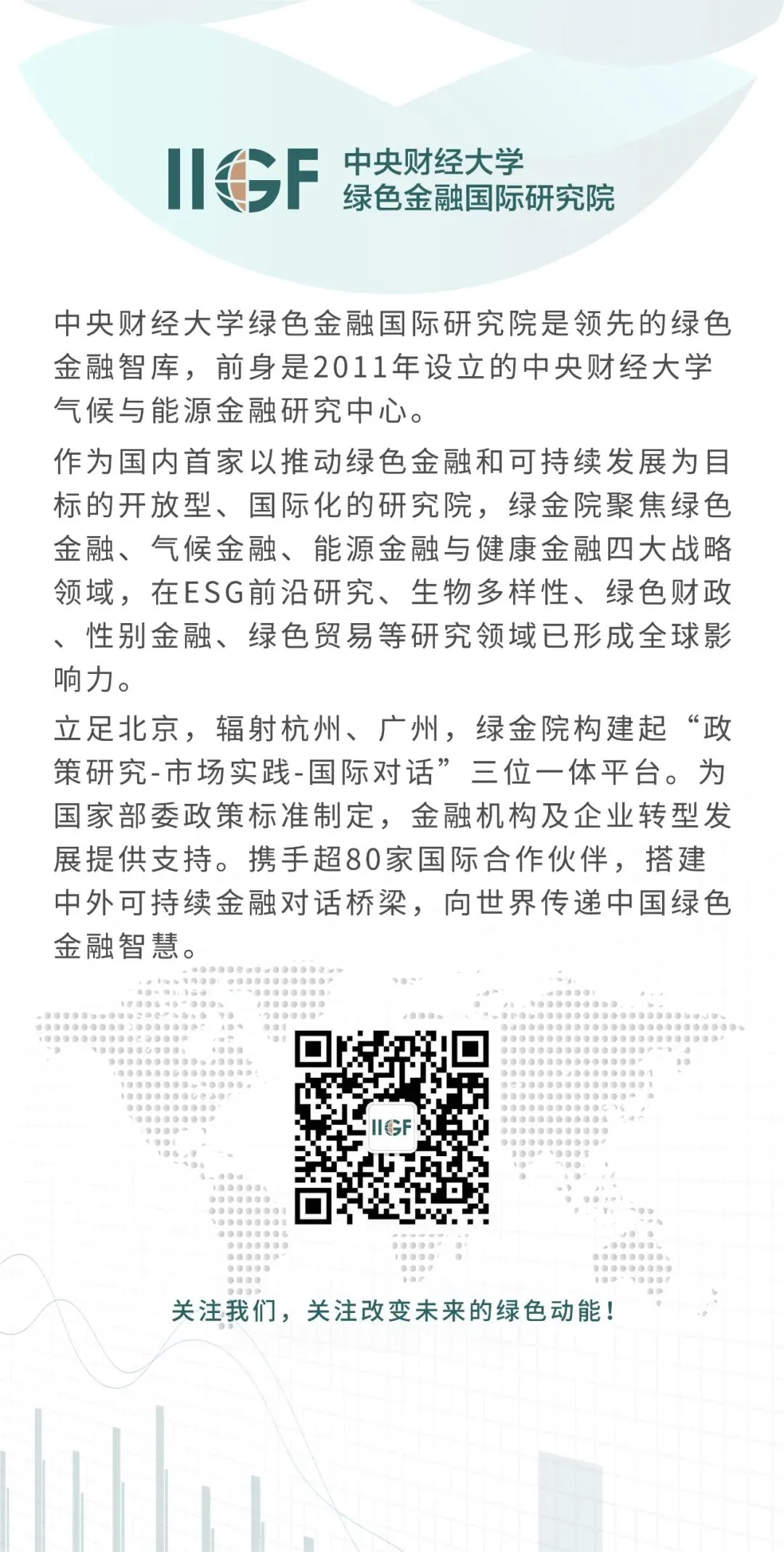 IIGF 中央财经大学
绿色金融国际研究院

中央财经大学绿色金融国际研究院是领先的绿色金融智库，前身是2011年设立的中央财经大学气候与能源金融研究中心。

作为国内首家以推动绿色金融和可持续发展为目标的开放型、国际化的研究院，绿金院聚焦绿色金融、气候金融、能源金融与健康金融四大战略领域，在ESG前沿研究、生物多样性、绿色财政、性别金融、绿色贸易等研究领域已形成全球影响力。

立足北京，辐射杭州、广州，绿金院构建起“政策研究-市场实践-国际对话”三位一体平台。为国家部委政策标准制定，金融机构及企业转型发展提供支持。携手超80家国际合作伙伴，搭建中外可持续金融对话桥梁，向世界传递中国绿色金融智慧。

IIGF

关注我们，关注改变未来的绿色动能！